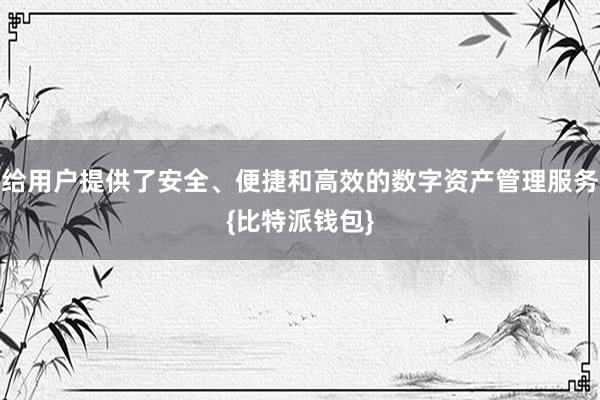 给用户提供了安全、便捷和高效的数字资产管理服务{比特派钱包}